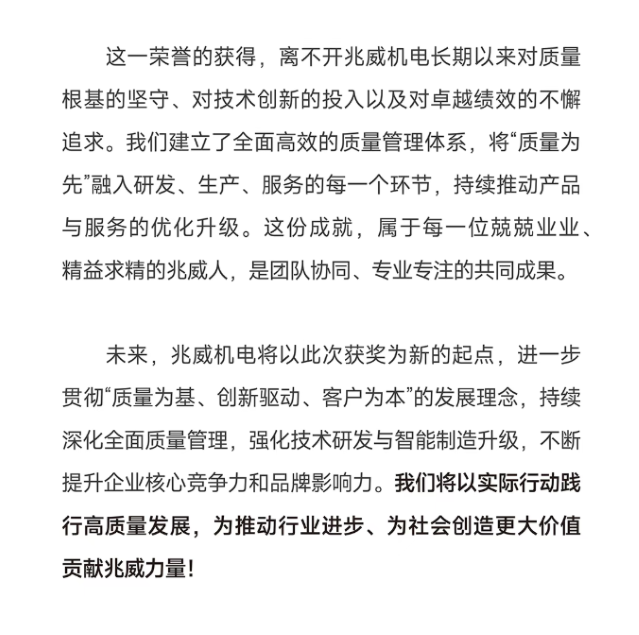 这一荣誉的获得，离不开兆威机电长期以来对质量根基的坚守、对技术创新的投入以及对卓越绩效的不懈追求。我们建立了全面高效的质量管理体系，将“质量为先”融入研发、生产、服务的每一个环节，持续推动产品与服务的优化升级。这份成就，属于每一位兢兢业业、精益求精的兆威人，是团队协同、专业专注的共同成果。

未来，兆威机电将以此次获奖为新的起点，进一步贯彻“质量为基、创新驱动、客户为本”的发展理念，持续深化全面质量管理，强化技术研发与智能制造升级，不断提升企业核心竞争力和品牌影响力。我们将以实际行动践行高质量发展，为推动行业进步、为社会创造更大价值贡献兆威力量！